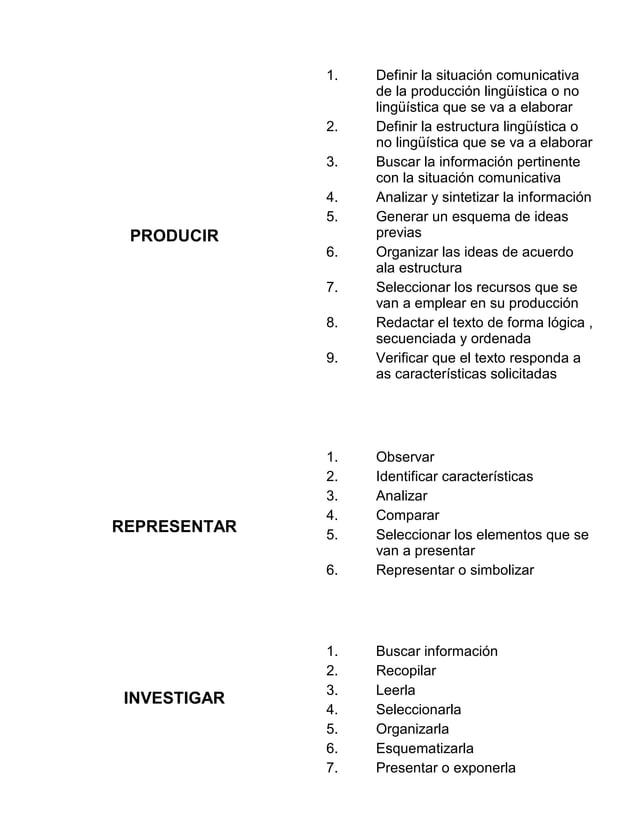 PRODUCIR

1. Definir la situación comunicativa de la producción lingüística o no lingüística que se va a elaborar
2. Definir la estructura lingüística o no lingüística que se va a elaborar
3. Buscar la información pertinente con la situación comunicativa
4. Analizar y sintetizar la información
5. Generar un esquema de ideas previas
6. Organizar las ideas de acuerdo ala estructura
7. Seleccionar los recursos que se van a emplear en su producción
8. Redactar el texto de forma lógica , secuenciada y ordenada
9. Verificar que el texto responda a as características solicitadas

REPRESENTAR

1. Observar
2. Identificar características
3. Analizar
4. Comparar
5. Seleccionar los elementos que se van a presentar
6. Representar o simbolizar

INVESTIGAR

1. Buscar información
2. Recopilar
3. Leerla
4. Seleccionarla
5. Organizarla
6. Esquematizarla
7. Presentar o exponerla